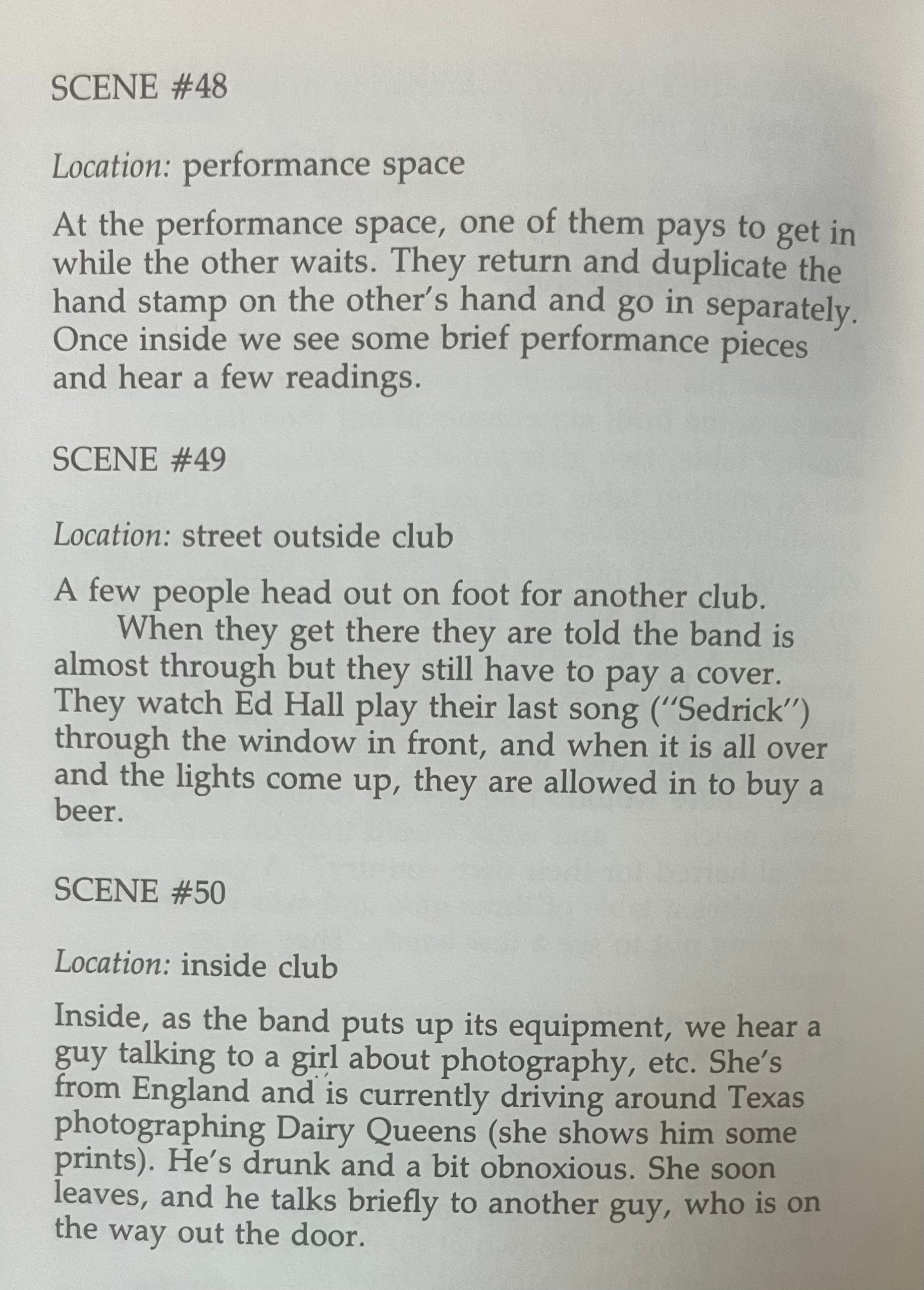 SCENE #48

Location: performance space

At the performance space, one of them pays to get in while the other waits. They return and duplicate the hand stamp on the other's hand and go in separately. Once inside we see some brief performance pieces and hear a few readings.

SCENE #49

Location: street outside club

A few people head out on foot for another club.
When they get there they are told the band is almost through but they still have to pay a cover. They watch Ed Hall play their last song ("Sedrick") through the window in front, and when it is all over and the lights come up, they are allowed in to buy a beer.

SCENE #50

Location: inside club

Inside, as the band puts up its equipment, we hear a guy talking to a girl about photography, etc. She's from England and is currently driving around Texas photographing Dairy Queens (she shows him some prints). He's drunk and a bit obnoxious. She soon leaves, and he talks briefly to another guy, who is on the way out the door.